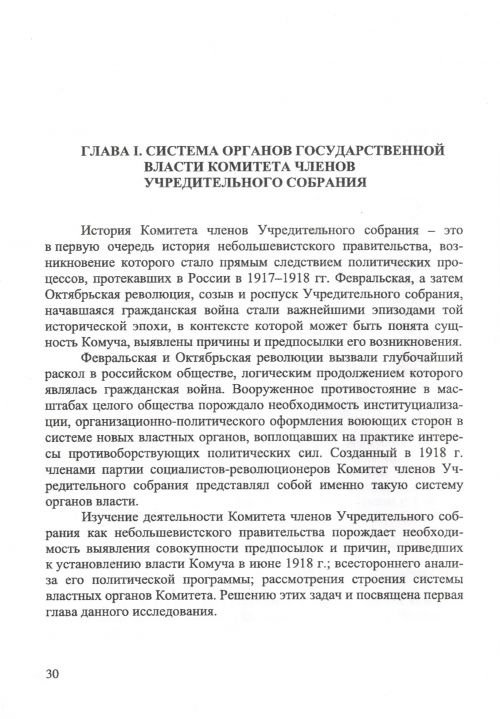 ГЛАВА I. СИСТЕМА ОРГАНОВ ГОСУДАРСТВЕННОЙ ВЛАСТИ КОМИТЕТА ЧЛЕНОВ УЧРЕДИТЕЛЬНОГО СОБРАНИЯ

История Комитета членов Учредительного собрания – это в первую очередь история небольшевистского правительства, возникновение которого стало прямым следствием политических процессов, протекавших в России в 1917–1918 гг. Февральская, а затем Октябрьская революция, созыв и роспуск Учредительного собрания, начавшаяся гражданская война стали важнейшими эпизодами той исторической эпохи, в контексте которой может быть понята сущность Комуча, выявлены причины и предпосылки его возникновения.

Февральская и Октябрьская революции вызвали глубочайший раскол в российском обществе, логическим продолжением которого являлась гражданская война. Вооруженное противостояние в масштабах целого общества порождало необходимость институциализации, организационно-политического оформления воюющих сторон в системе новых властных органов, воплощавших на практике интересы противоборствующих политических сил. Созданный в 1918 г. членами партии социалистов-революционеров Комитет членов Учредительного собрания представлял собой именно такую систему органов власти.

Изучение деятельности Комитета членов Учредительного собрания как небольшевистского правительства порождает необходимость выявления совокупности предпосылок и причин, приведших к установлению власти Комуча в июне 1918 г.; всестороннего анализа его политической программы; рассмотрения строения системы властных органов Комитета. Решению этих задач и посвящена первая глава данного исследования.

30